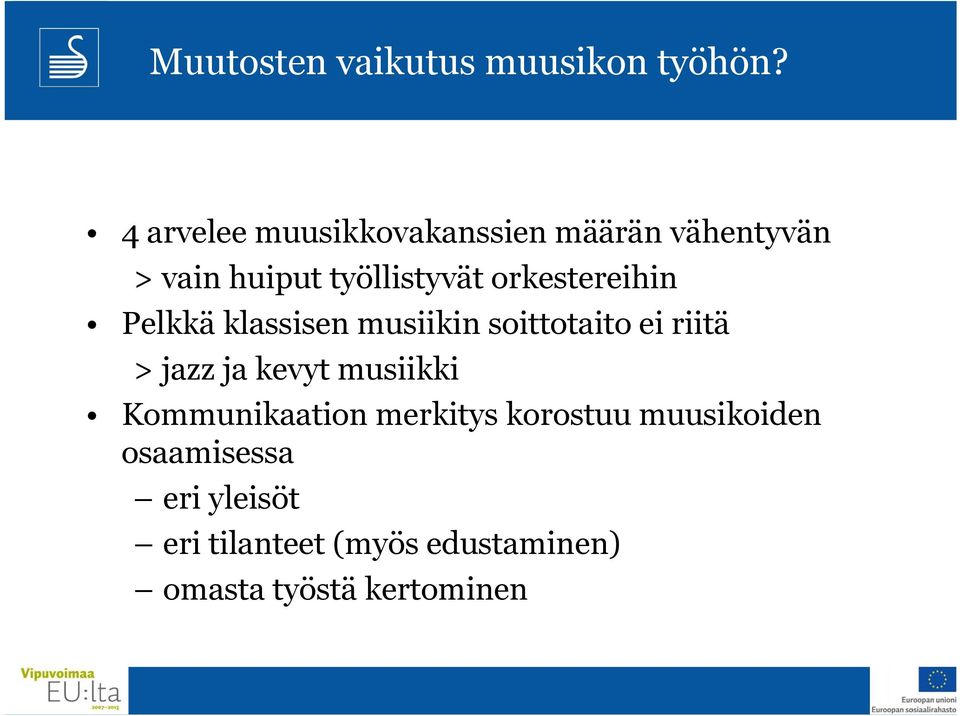 Muutosten vaikutus muusikon työhön?

• 4 arvelee muusikkovakanssien määrän vähentyvän
> vain huiput työllistyvät orkestereihin

• Pelkkä klassisen musiikin soittotaito ei riitä
> jazz ja kevyt musiikki

• Kommunikaation merkitys korostuu muusikoiden osaamisessa
– eri yleisöt
– eri tilanteet (myös edustaminen)
– omasta työstä kertominen

Vipuvoimaa EU:lta 2007–2013

Euroopan unioni
Euroopan sosiaalirahasto